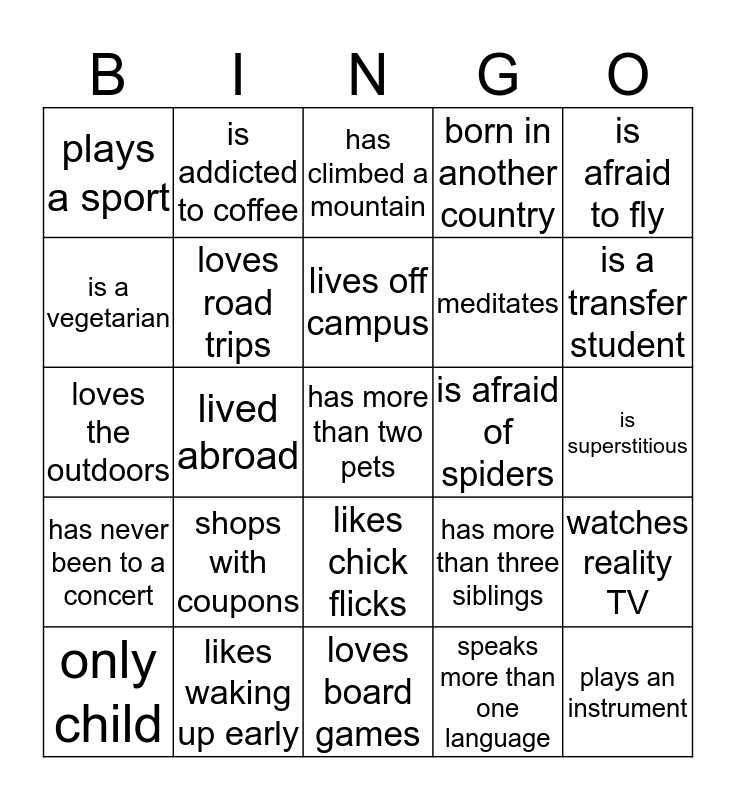 | B | I | N | G | O |
|---|---|---|---|---|
| plays a sport | is addicted to coffee | has climbed a mountain | born in another country | is afraid to fly |
| is a vegetarian | loves road trips | lives off campus | meditates | is a transfer student |
| loves the outdoors | lived abroad | has more than two pets | is afraid of spiders | is superstitious |
| has never been to a concert | shops with coupons | likes chick flicks | has more than three siblings | watches reality TV |
| only child | likes waking up early | loves board games | speaks more than one language | plays an instrument |